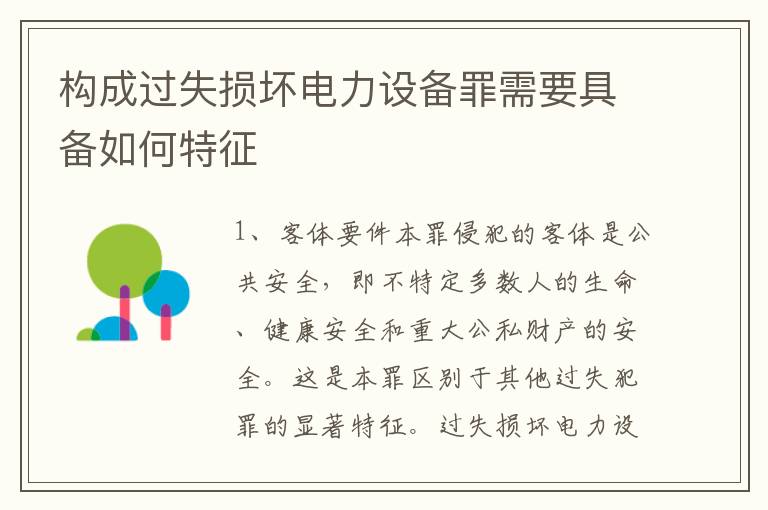 构成过失损坏电力设备罪需要具备如何特征

1、客体要件本罪侵犯的客体是公共安全，即不特定多数人的生命、健康安全和重大公私财产的安全。这是本罪区别于其他过失犯罪的显著特征。过失损坏电力设